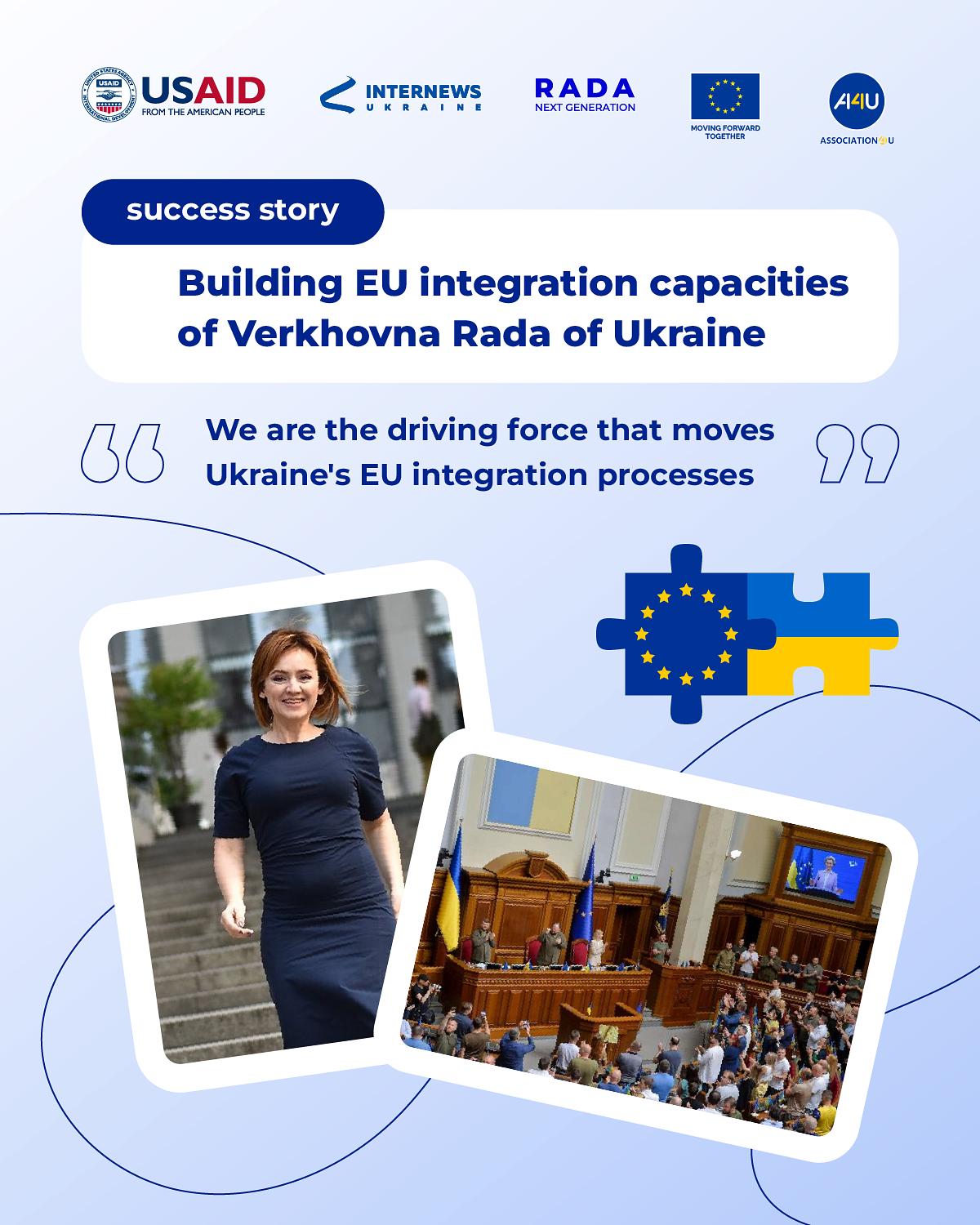 USAID FROM THE AMERICAN PEOPLE

INTERNEWS UKRAINE

RADA NEXT GENERATION

MOVING FORWARD TOGETHER

A4U ASSOCIATION4U

success story

Building EU integration capacities of Verkhovna Rada of Ukraine

We are the driving force that moves Ukraine's EU integration processes